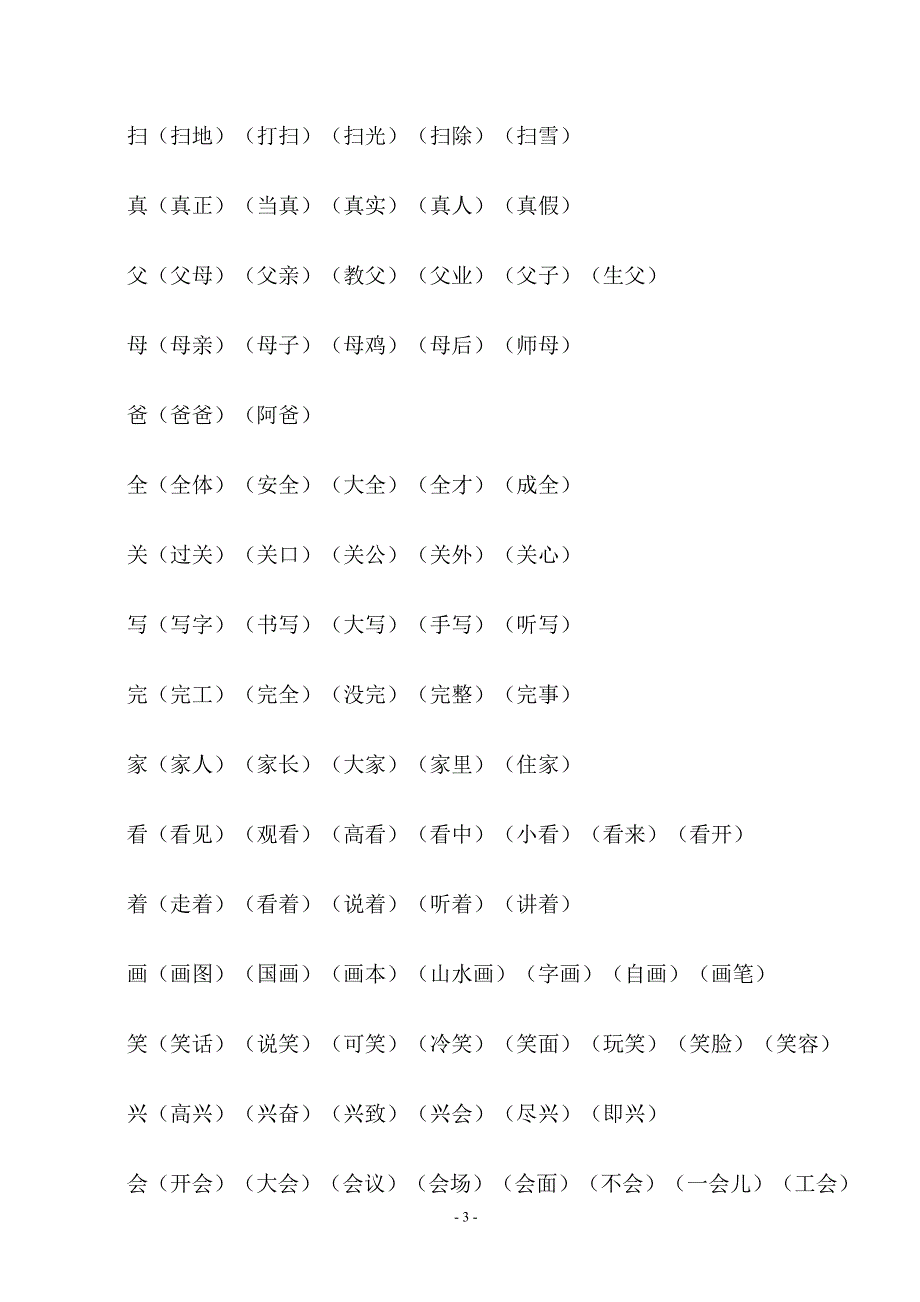 扫（扫地）（打扫）（扫光）（扫除）（扫雪）

真（真正）（当真）（真实）（真人）（真假）

父（父母）（父亲）（教父）（父业）（父子）（生父）

母（母亲）（母子）（母鸡）（母后）（师母）

爸（爸爸）（阿爸）

全（全体）（安全）（大全）（全才）（成全）

关（过关）（关口）（关公）（关外）（关心）

写（写字）（书写）（大写）（手写）（听写）

完（完工）（完全）（没完）（完整）（完事）

家（家人）（家长）（大家）（家里）（住家）

看（看见）（观看）（高看）（看中）（小看）（看来）（看开）

着（走着）（看着）（说着）（听着）（讲着）

画（画图）（国画）（画本）（山水画）（字画）（自画）（画笔）

笑（笑话）（说笑）（可笑）（冷笑）（笑面）（玩笑）（笑脸）（笑容）

兴（高兴）（兴奋）（兴致）（兴会）（尽兴）（即兴）

会（开会）（大会）（会议）（会场）（会面）（不会）（一会儿）（工会）

- 3 -